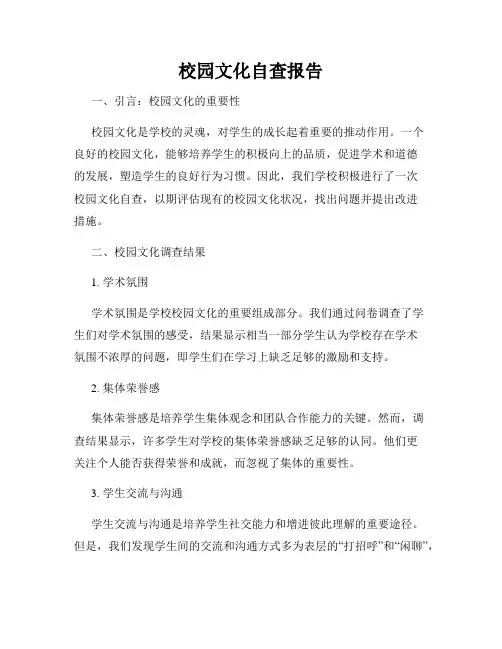 校园文化自查报告

一、引言：校园文化的重要性

校园文化是学校的灵魂，对学生的成长起着重要的推动作用。一个良好的校园文化，能够培养学生的积极向上的品质，促进学术和道德的发展，塑造学生的良好行为习惯。因此，我们学校积极进行了一次校园文化自查，以期评估现有的校园文化状况，找出问题并提出改进措施。

二、校园文化调查结果

1. 学术氛围

学术氛围是学校校园文化的重要组成部分。我们通过问卷调查了学生们对学术氛围的感受，结果显示相当一部分学生认为学校存在学术氛围不浓厚的问题，即学生们在学习上缺乏足够的激励和支持。

2. 集体荣誉感

集体荣誉感是培养学生集体观念和团队合作能力的关键。然而，调查结果显示，许多学生对学校的集体荣誉感缺乏足够的认同。他们更关注个人能否获得荣誉和成就，而忽视了集体的重要性。

3. 学生交流与沟通

学生交流与沟通是培养学生社交能力和增进彼此理解的重要途径。但是，我们发现学生间的交流和沟通方式多为表层的“打招呼”和“闲聊”，